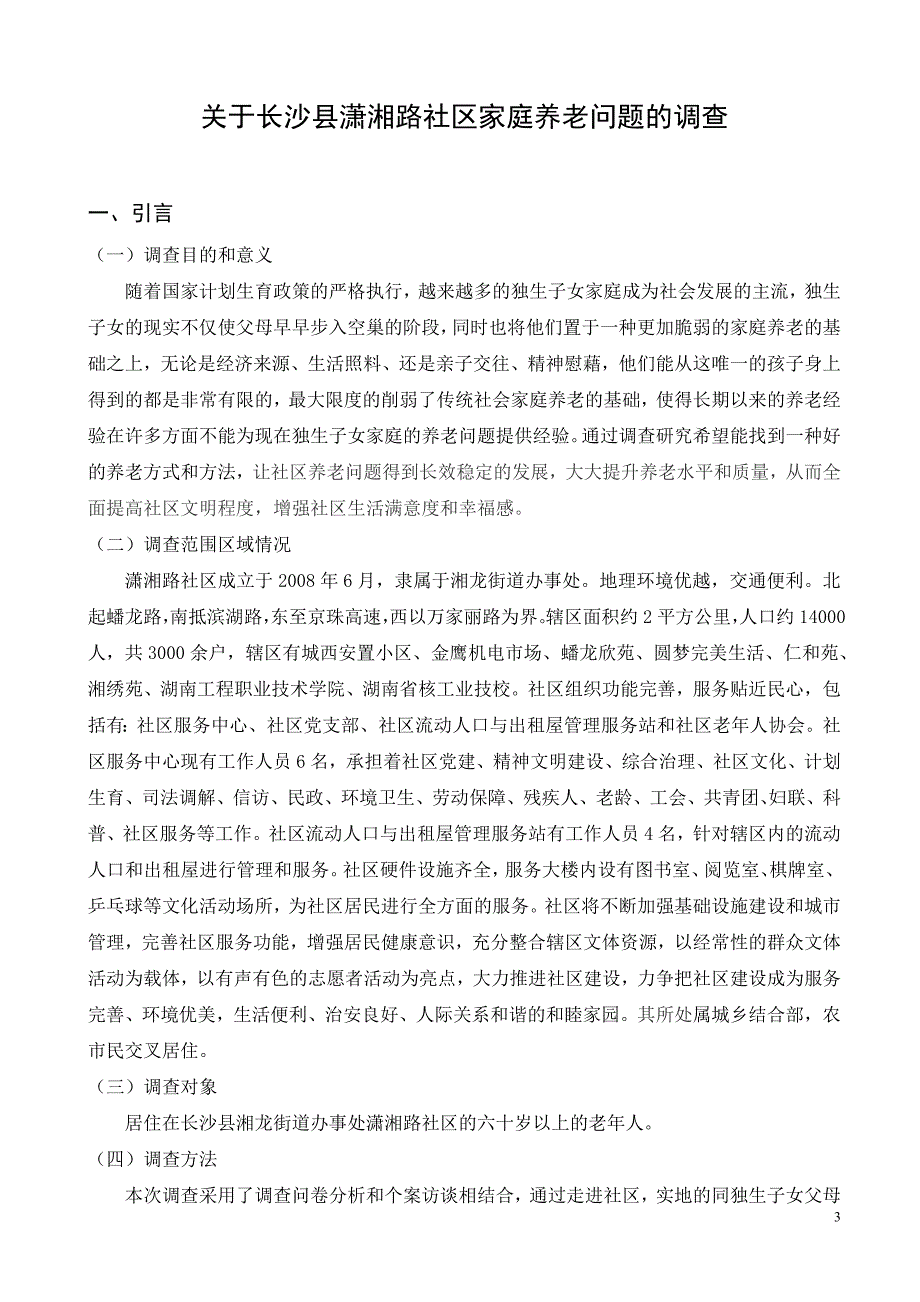 关于长沙县潇湘路社区家庭养老问题的调查

一、引言

（一）调查目的和意义

随着国家计划生育政策的严格执行，越来越多的独生子女家庭成为社会发展的主流，独生子女的现实不仅使父母早早步入空巢的阶段，同时也将他们置于一种更加脆弱的家庭养老的基础之上，无论是经济来源、生活照料、还是亲子交往、精神慰藉，他们能从这唯一的孩子身上得到的都是非常有限的，最大限度的削弱了传统社会家庭养老的基础，使得长期以来的养老经验在许多方面不能为现在独生子女家庭的养老问题提供经验。通过调查研究希望能找到一种好的养老方式和方法，让社区养老问题得到长效稳定的发展，大大提升养老水平和质量，从而全面提高社区文明程度，增强社区生活满意度和幸福感。

（二）调查范围区域情况

潇湘路社区成立于 2008 年 6 月，隶属于湘龙街道办事处。地理环境优越，交通便利。北起蟠龙路，南抵滨湖路，东至京珠高速，西以万家丽路为界。辖区面积约 2 平方公里，人口约 14000 人，共 3000 余户，辖区有城西安置小区、金鹰机电市场、蟠龙欣苑、圆梦完美生活、仁和苑、湘绣苑、湖南工程职业技术学院、湖南省核工业技校。社区组织功能完善，服务贴近民心，包括有：社区服务中心、社区党支部、社区流动人口与出租屋管理服务站和社区老年人协会。社区服务中心现有工作人员 6 名，承担着社区党建、精神文明建设、综合治理、社区文化、计划生育、司法调解、信访、民政、环境卫生、劳动保障、残疾人、老龄、工会、共青团、妇联、科普、社区服务等工作。社区流动人口与出租屋管理服务站有工作人员 4 名，针对辖区内的流动人口和出租屋进行管理和服务。社区硬件设施齐全，服务大楼内设有图书室、阅览室、棋牌室、乒乓球等文化活动场所，为社区居民进行全方面的服务。社区将不断加强基础设施建设和城市管理，完善社区服务功能，增强居民健康意识，充分整合辖区文体资源，以经常性的群众文体活动为载体，以有声有色的志愿者活动为亮点，大力推进社区建设，力争把社区建设成为服务完善、环境优美，生活便利、治安良好、人际关系和谐的和睦家园。其所处属城乡结合部，农市民交叉居住。

（三）调查对象

居住在长沙县湘龙街道办事处潇湘路社区的六十岁以上的老年人。

（四）调查方法

本次调查采用了调查问卷分析和个案访谈相结合，通过走进社区，实地的同独生子女父母

3